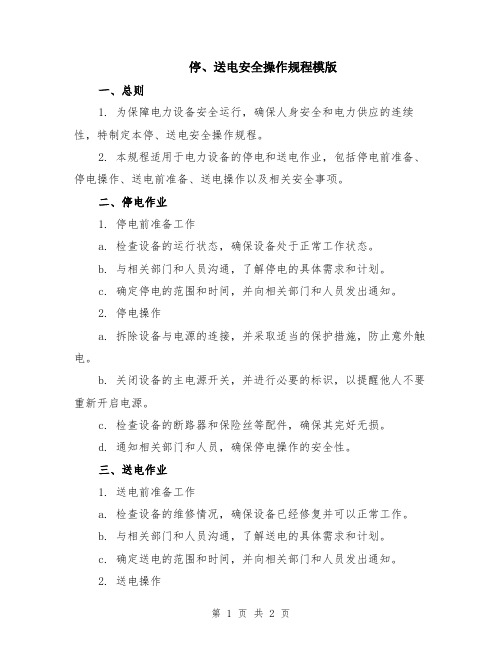 停、送电安全操作规程模版

一、总则

1. 为保障电力设备安全运行，确保人身安全和电力供应的连续性，特制定本停、送电安全操作规程。

2. 本规程适用于电力设备的停电和送电作业，包括停电前准备、停电操作、送电前准备、送电操作以及相关安全事项。

二、停电作业

1. 停电前准备工作

a. 检查设备的运行状态，确保设备处于正常工作状态。

b. 与相关部门和人员沟通，了解停电的具体需求和计划。

c. 确定停电的范围和时间，并向相关部门和人员发出通知。

2. 停电操作

a. 拆除设备与电源的连接，并采取适当的保护措施，防止意外触电。

b. 关闭设备的主电源开关，并进行必要的标识，以提醒他人不要重新开启电源。

c. 检查设备的断路器和保险丝等配件，确保其完好无损。

d. 通知相关部门和人员，确保停电操作的安全性。

三、送电作业

1. 送电前准备工作

a. 检查设备的维修情况，确保设备已经修复并可以正常工作。

b. 与相关部门和人员沟通，了解送电的具体需求和计划。

c. 确定送电的范围和时间，并向相关部门和人员发出通知。

2. 送电操作

第 1 页 共 2 页